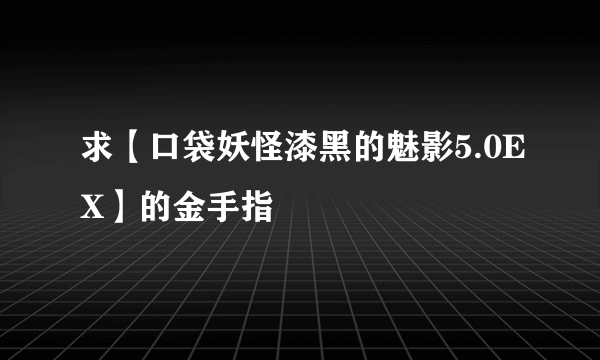 求【口袋妖怪漆黑的魅影5.0EX】的金手指